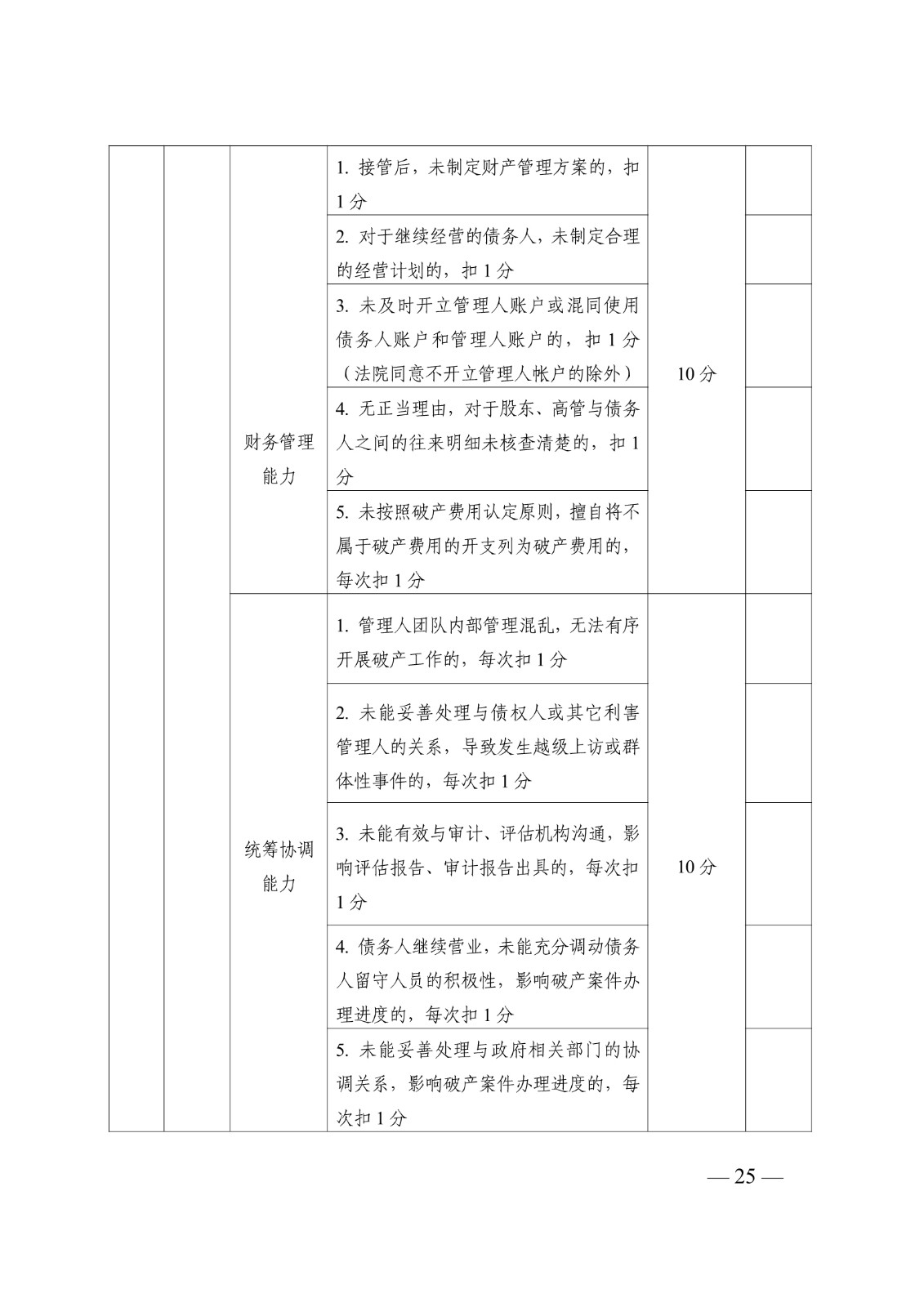 |  |  |  |  |  |  |
|---|---|---|---|---|---|
|  |  | 财务管理能力 | 1. 接管后，未制定财产管理方案的，扣1分 | 10分 |  |
|  |  |  | 2. 对于继续经营的债务人，未制定合理的经营计划的，扣1分 |  |  |
|  |  |  | 3. 未及时开立管理人账户或混同使用债务人账户和管理人账户的，扣1分（法院同意不开立管理人帐户的除外） |  |  |
|  |  |  | 4. 无正当理由，对于股东、高管与债务人之间的往来明细未核查清楚的，扣1分 |  |  |
|  |  |  | 5. 未按照破产费用认定原则，擅自将不属于破产费用的开支列为破产费用的，每次扣1分 |  |  |
|  |  | 统筹协调能力 | 1. 管理人团队内部管理混乱，无法有序开展破产工作的，每次扣1分 | 10分 |  |
|  |  |  | 2. 未能妥善处理与债权人或其它利害管理人的关系，导致发生越级上访或群体性事件的，每次扣1分 |  |  |
|  |  |  | 3. 未能有效与审计、评估机构沟通，影响评估报告、审计报告出具的，每次扣1分 |  |  |
|  |  |  | 4. 债务人继续营业，未能充分调动债务人留守人员的积极性，影响破产案件办理进度的，每次扣1分 |  |  |
|  |  |  | 5. 未能妥善处理与政府相关部门的协调关系，影响破产案件办理进度的，每次扣1分 |  |  |

— 25 —